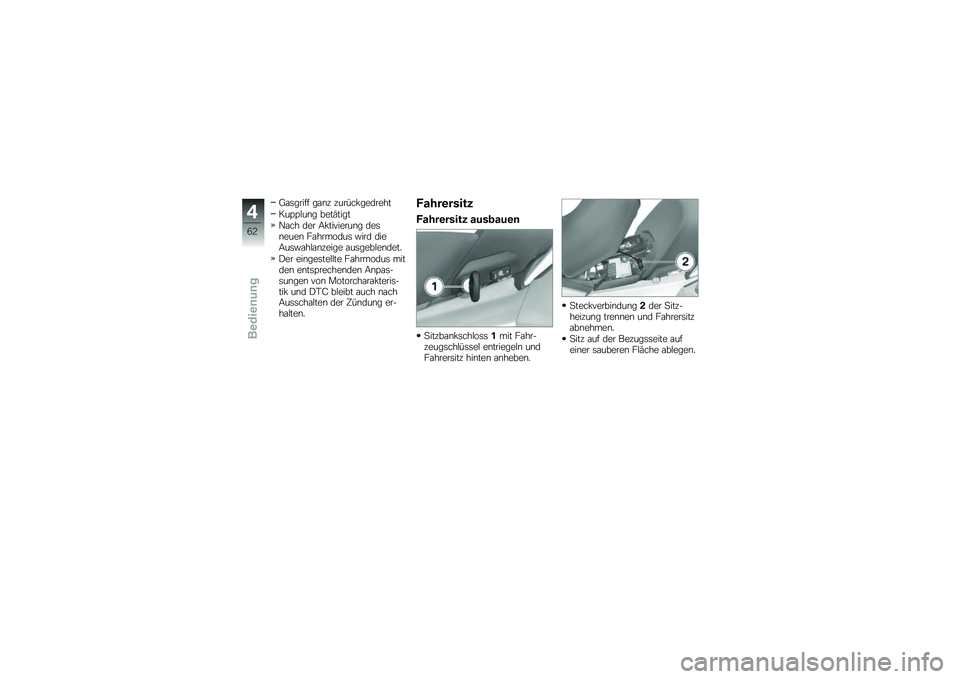 4
62
Bedienung

– Gasgriff ganz zurückgedreht
– Kupplung betätigt
» Nach der Aktivierung des neuen Fahrmodus wird die Auswahlanzeige ausgeblendet.
» Der eingestellte Fahrmodus mit den entsprechenden Anpassungen von Motorcharakteristik und DTC bleibt auch nach Ausschalten der Zündung erhalten.

Fahrersitz

Fahrersitz ausbauen

1

• Sitzbankschloss 1 mit Fahrzeugschlüssel entriegeln und Fahrersitz hinten anheben.

2

• Steckverbindung 2 der Sitzheizung trennen und Fahrersitz abnehmen.
• Sitz auf der Bezugsseite auf einer sauberen Fläche ablegen.

carmanualsonline.info